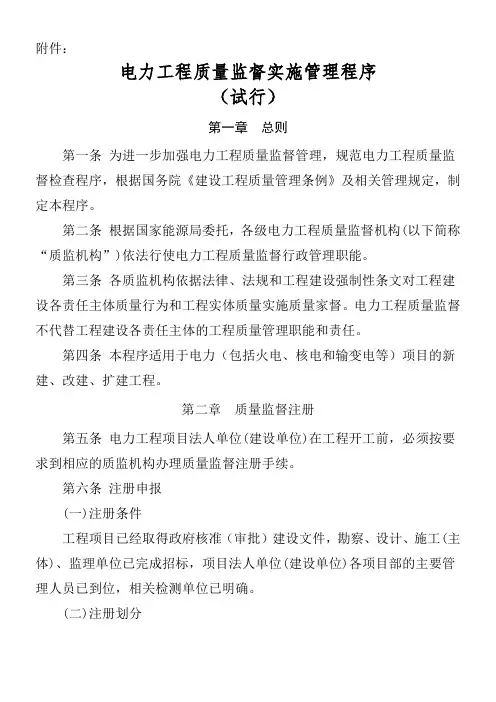 附件：

电力工程质量监督实施管理程序
（试行）

第一章　总则

第一条 为进一步加强电力工程质量监督管理，规范电力工程质量监督检查程序，根据国务院《建设工程质量管理条例》及相关管理规定，制定本程序。

第二条 根据国家能源局委托，各级电力工程质量监督机构(以下简称“质监机构”)依法行使电力工程质量监督行政管理职能。

第三条 各质监机构依据法律、法规和工程建设强制性条文对工程建设各责任主体质量行为和工程实体质量实施质量家督。电力工程质量监督不代替工程建设各责任主体的工程质量管理职能和责任。

第四条 本程序适用于电力（包括火电、核电和输变电等）项目的新建、改建、扩建工程。

第二章　质量监督注册

第五条 电力工程项目法人单位(建设单位)在工程开工前，必须按要求到相应的质监机构办理质量监督注册手续。

第六条 注册申报

(一)注册条件

工程项目已经取得政府核准（审批）建设文件，勘察、设计、施工(主体)、监理单位已完成招标，项目法人单位(建设单位)各项目部的主要管理人员已到位，相关检测单位已明确。

(二)注册划分